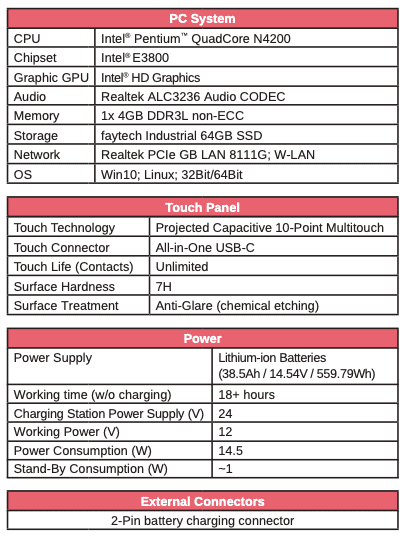 | PC System | |
|---|---|
| CPU | Intel® Pentium™ QuadCore N4200 |
| Chipset | Intel® E3800 |
| Graphic GPU | Intel® HD Graphics |
| Audio | Realtek ALC3236 Audio CODEC |
| Memory | 1x 4GB DDR3L non-ECC |
| Storage | faytech Industrial 64GB SSD |
| Network | Realtek PCIe GB LAN 8111G; W-LAN |
| OS | Win10; Linux; 32Bit/64Bit |

| Touch Panel | |
|---|---|
| Touch Technology | Projected Capacitive 10-Point Multitouch |
| Touch Connector | All-in-One USB-C |
| Touch Life (Contacts) | Unlimited |
| Surface Hardness | 7H |
| Surface Treatment | Anti-Glare (chemical etching) |

| Power | |
|---|---|
| Power Supply | Lithium-ion Batteries (38.5Ah / 14.54V / 559.79Wh) |
| Working time (w/o charging) | 18+ hours |
| Charging Station Power Supply (V) | 24 |
| Working Power (V) | 12 |
| Power Consumption (W) | 14.5 |
| Stand-By Consumption (W) | ~1 |

| External Connectors |
|---|
| 2-Pin battery charging connector |